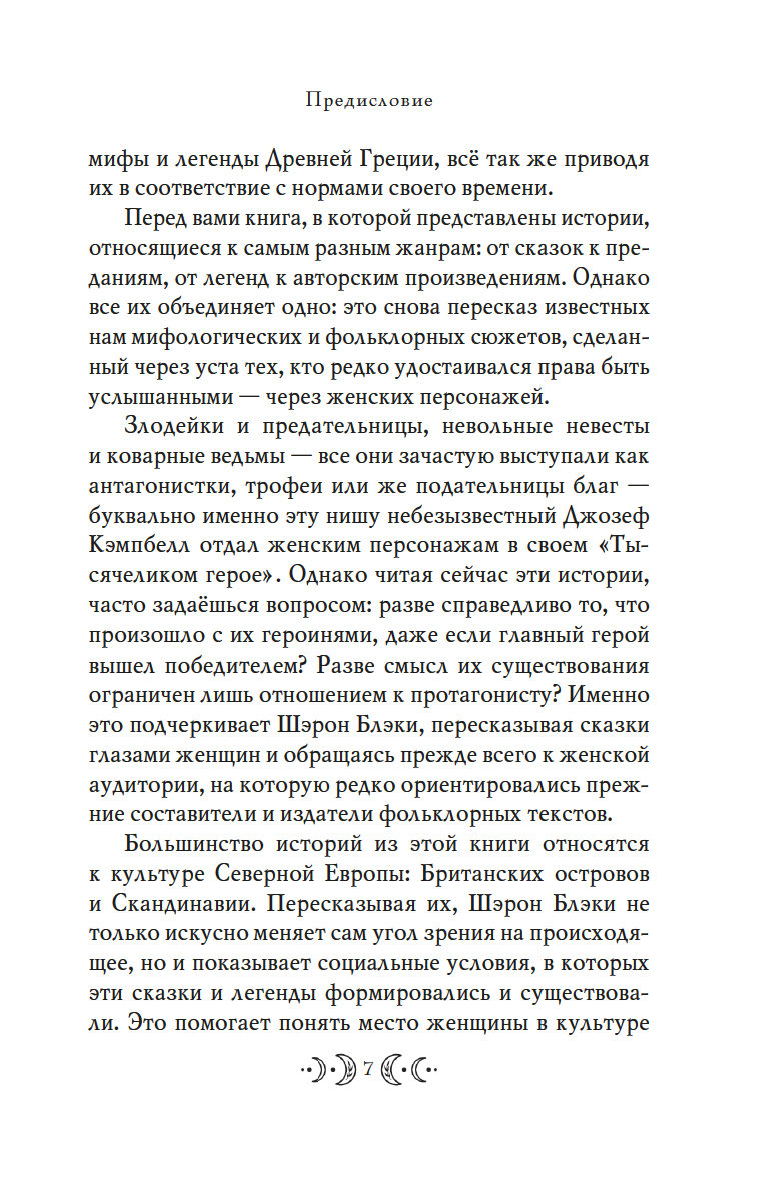 Предисловие

мифы и легенды Древней Греции, всё так же приводя их в соответствие с нормами своего времени.

Перед вами книга, в которой представлены истории, относящиеся к самым разным жанрам: от сказок к преданиям, от легенд к авторским произведениям. Однако все их объединяет одно: это снова пересказ известных нам мифологических и фольклорных сюжетов, сделанный через уста тех, кто редко удостаивался права быть услышанными — через женских персонажей.

Злодейки и предательницы, невольные невесты и коварные ведьмы — все они зачастую выступали как антагонистки, трофеи или же подательницы благ — буквально именно эту нишу небезызвестный Джозеф Кэмпбелл отдал женским персонажам в своем «Тысячеликом герое». Однако читая сейчас эти истории, часто задаёшься вопросом: разве справедливо то, что произошло с их героинями, даже если главный герой вышел победителем? Разве смысл их существования ограничен лишь отношением к протагонисту? Именно это подчеркивает Шэрон Блэки, пересказывая сказки глазами женщин и обращаясь прежде всего к женской аудитории, на которую редко ориентировались прежние составители и издатели фольклорных текстов.

Большинство историй из этой книги относятся к культуре Северной Европы: Британских островов и Скандинавии. Пересказывая их, Шэрон Блэки не только искусно меняет сам угол зрения на происходящее, но и показывает социальные условия, в которых эти сказки и легенды формировались и существовали. Это помогает понять место женщины в культуре

7